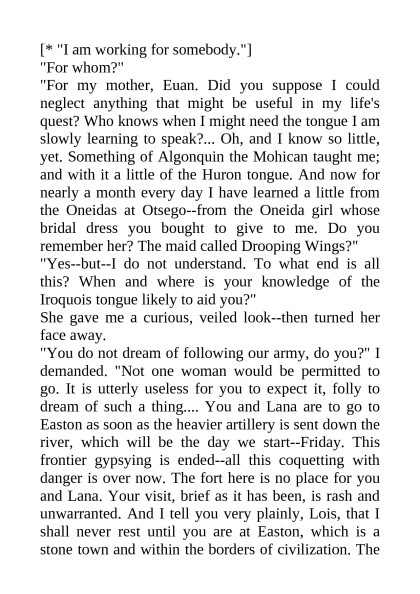 [* "I am working for somebody."]

"For whom?"

"For my mother, Euan. Did you suppose I could neglect anything that might be useful in my life's quest? Who knows when I might need the tongue I am slowly learning to speak?... Oh, and I know so little, yet. Something of Algonquin the Mohican taught me; and with it a little of the Huron tongue. And now for nearly a month every day I have learned a little from the Oneidas at Otsego--from the Oneida girl whose bridal dress you bought to give to me. Do you remember her? The maid called Drooping Wings?"

"Yes--but--I do not understand. To what end is all this? When and where is your knowledge of the Iroquois tongue likely to aid you?"

She gave me a curious, veiled look--then turned her face away.

"You do not dream of following our army, do you?" I demanded. "Not one woman would be permitted to go. It is utterly useless for you to expect it, folly to dream of such a thing.... You and Lana are to go to Easton as soon as the heavier artillery is sent down the river, which will be the day we start--Friday. This frontier gypsying is ended--all this coquetting with danger is over now. The fort here is no place for you and Lana. Your visit, brief as it has been, is rash and unwarranted. And I tell you very plainly, Lois, that I shall never rest until you are at Easton, which is a stone town and within the borders of civilization. The